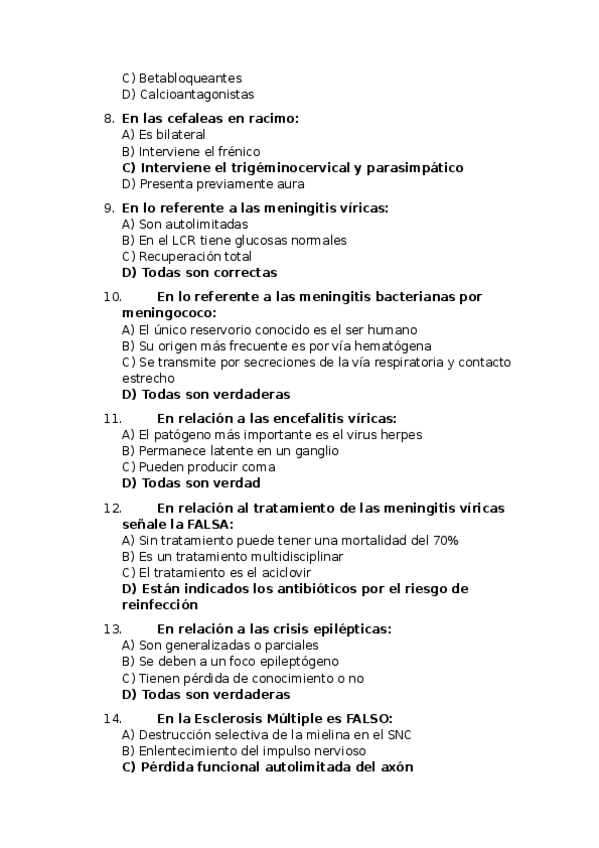 C) Betabloqueantes
D) Calcioantagonistas

8. En las cefaleas en racimo:
A) Es bilateral
B) Interviene el frénico
C) Interviene el trigéminocervical y parasimpático
D) Presenta previamente aura

9. En lo referente a las meningitis víricas:
A) Son autolimitadas
B) En el LCR tiene glucosas normales
C) Recuperación total
D) Todas son correctas

10. En lo referente a las meningitis bacterianas por meningococo:
A) El único reservorio conocido es el ser humano
B) Su origen más frecuente es por vía hematógena
C) Se transmite por secreciones de la vía respiratoria y contacto estrecho
D) Todas son verdaderas

11. En relación a las encefalitis víricas:
A) El patógeno más importante es el virus herpes
B) Permanece latente en un ganglio
C) Pueden producir coma
D) Todas son verdad

12. En relación al tratamiento de las meningitis víricas señale la FALSA:
A) Sin tratamiento puede tener una mortalidad del 70%
B) Es un tratamiento multidisciplinar
C) El tratamiento es el aciclovir
D) Están indicados los antibióticos por el riesgo de reinfección

13. En relación a las crisis epilépticas:
A) Son generalizadas o parciales
B) Se deben a un foco epileptógeno
C) Tienen pérdida de conocimiento o no
D) Todas son verdaderas

14. En la Esclerosis Múltiple es FALSO:
A) Destrucción selectiva de la mielina en el SNC
B) Enlentecimiento del impulso nervioso
C) Pérdida funcional autolimitada del axón